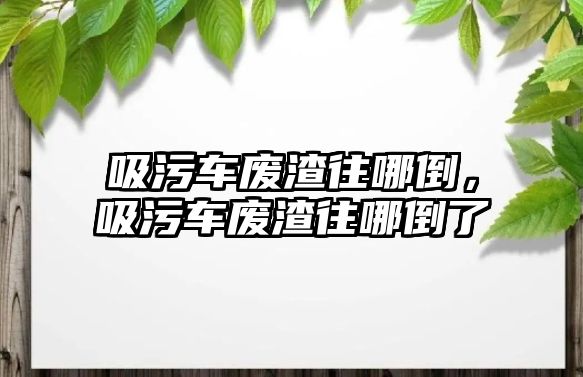 吸污车废渣往哪倒，吸污车废渣往哪倒了